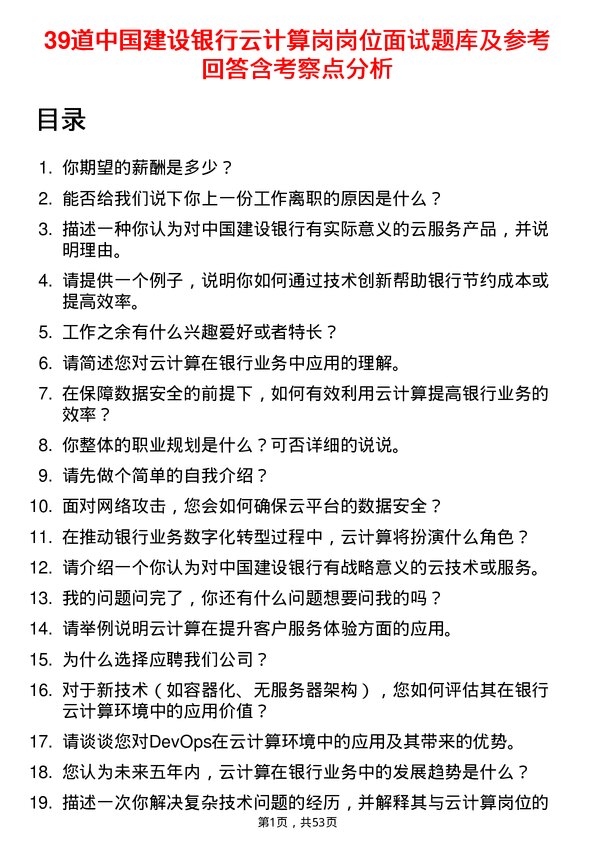 39道中国建设银行云计算岗岗位面试题库及参考回答含考察点分析

目录

1. 你期望的薪酬是多少？
2. 能否给我们说下你上一份工作离职的原因是什么？
3. 描述一种你认为对中国建设银行有实际意义的云服务产品，并说明理由。
4. 请提供一个例子，说明你如何通过技术创新帮助银行节约成本或提高效率。
5. 工作之余有什么兴趣爱好或者特长？
6. 请简述您对云计算在银行业务中应用的理解。
7. 在保障数据安全的前提下，如何有效利用云计算提高银行业务的效率？
8. 你整体的职业规划是什么？可否详细的说说。
9. 请先做个简单的自我介绍？
10. 面对网络攻击，您会如何确保云平台的数据安全？
11. 在推动银行业务数字化转型过程中，云计算将扮演什么角色？
12. 请介绍一个你认为对中国建设银行有战略意义的云技术或服务。
13. 我的问题问完了，你还有什么问题想要问我的吗？
14. 请举例说明云计算在提升客户服务体验方面的应用。
15. 为什么选择应聘我们公司？
16. 对于新技术（如容器化、无服务器架构），您如何评估其在银行云计算环境中的应用价值？
17. 请谈谈您对DevOps在云计算环境中的应用及其带来的优势。
18. 您认为未来五年内，云计算在银行业务中的发展趋势是什么？
19. 描述一次你解决复杂技术问题的经历，并解释其与云计算岗位的

第1页，共53页